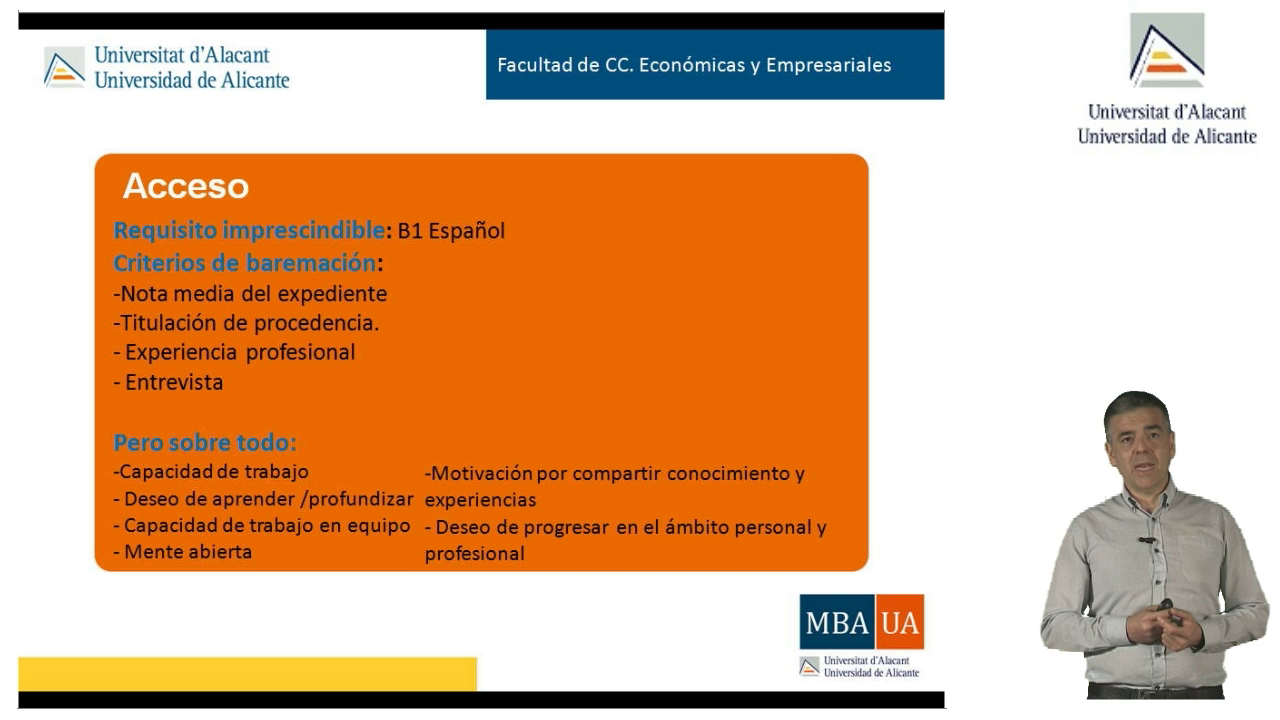 Universitat d'Alacant
Universidad de Alicante

Facultad de CC. Económicas y Empresariales

Universitat d'Alacant
Universidad de Alicante

Acceso

Requisito imprescindible: B1 Español
Criterios de baremación:
-Nota media del expediente
-Titulación de procedencia.
- Experiencia profesional
- Entrevista

Pero sobre todo:
-Capacidad de trabajo
- Deseo de aprender /profundizar
- Capacidad de trabajo en equipo
- Mente abierta

-Motivación por compartir conocimiento y experiencias
- Deseo de progresar en el ámbito personal y profesional

MBA UA
Universitat d'Alacant
Universidad de Alicante